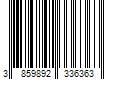 3 859892 336363